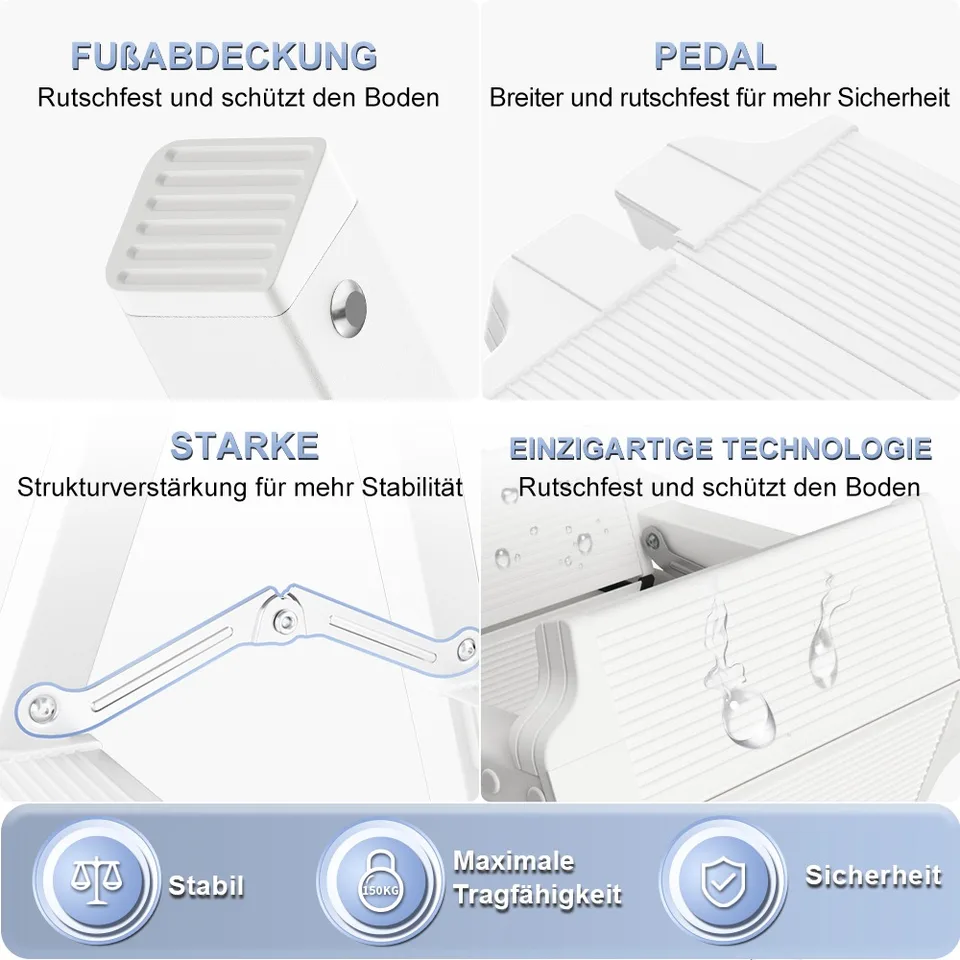 FUßABDECKUNG
Rutschfest und schützt den Boden

PEDAL
Breiter und rutschfest für mehr Sicherheit

STARKE
Strukturverstärkung für mehr Stabilität

EINZIGARTIGE TECHNOLOGIE
Rutschfest und schützt den Boden

Stabil

150KG
Maximale Tragfähigkeit

Sicherheit